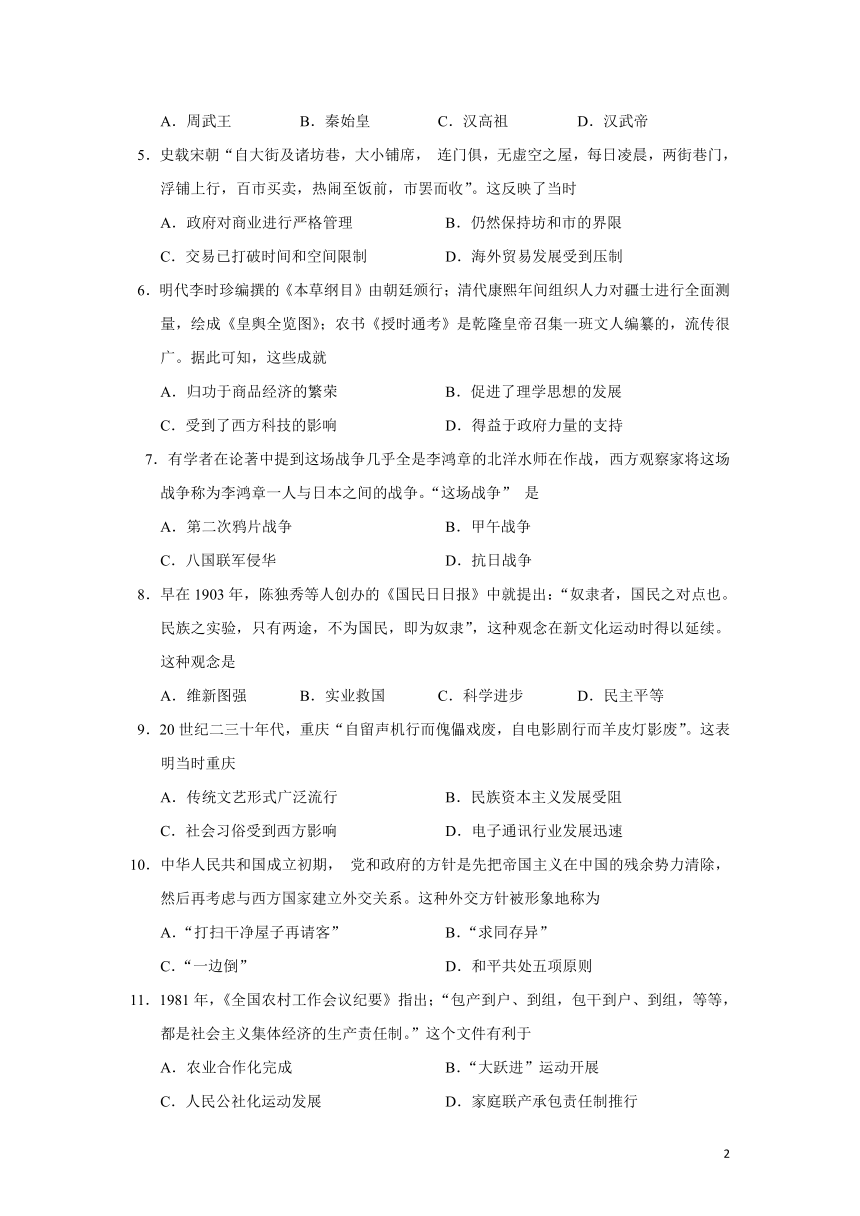 A．周武王　　B．秦始皇　　C．汉高祖　　D．汉武帝

5．史载宋朝“自大街及诸坊巷，大小铺席， 连门俱，无虚空之屋，每日凌晨，两街巷门，浮铺上行，百市买卖，热闹至饭前，市罢而收”。这反映了当时

A．政府对商业进行严格管理　　B．仍然保持坊和市的界限

C．交易已打破时间和空间限制　　D．海外贸易发展受到压制

6．明代李时珍编撰的《本草纲目》由朝廷颁行；清代康熙年间组织人力对疆土进行全面测量，绘成《皇舆全览图》；农书《授时通考》是乾隆皇帝召集一班文人编纂的，流传很广。据此可知，这些成就

A．归功于商品经济的繁荣　　B．促进了理学思想的发展

C．受到了西方科技的影响　　D．得益于政府力量的支持

7．有学者在论著中提到这场战争几乎全是李鸿章的北洋水师在作战，西方观察家将这场战争称为李鸿章一人与日本之间的战争。“这场战争” 是

A．第二次鸦片战争　　B．甲午战争

C．八国联军侵华　　D．抗日战争

8．早在 1903 年，陈独秀等人创办的《国民日日报》中就提出：“奴隶者，国民之对点也。民族之实验，只有两途，不为国民，即为奴隶”，这种观念在新文化运动时得以延续。这种观念是

A．维新图强　　B．实业救国　　C．科学进步　　D．民主平等

9．20 世纪二三十年代，重庆“自留声机行而傀儡戏废，自电影剧行而羊皮灯影废”。这表明当时重庆

A．传统文艺形式广泛流行　　B．民族资本主义发展受阻

C．社会习俗受到西方影响　　D．电子通讯行业发展迅速

10．中华人民共和国成立初期， 党和政府的方针是先把帝国主义在中国的残余势力清除，然后再考虑与西方国家建立外交关系。这种外交方针被形象地称为

A．“打扫干净屋子再请客”　　B．“求同存异”

C．“一边倒”　　D．和平共处五项原则

11．1981 年，《全国农村工作会议纪要》指出；“包产到户、到组，包干到户、到组，等等，都是社会主义集体经济的生产责任制。”这个文件有利于

A．农业合作化完成　　B．“大跃进”运动开展

C．人民公社化运动发展　　D．家庭联产承包责任制推行

2